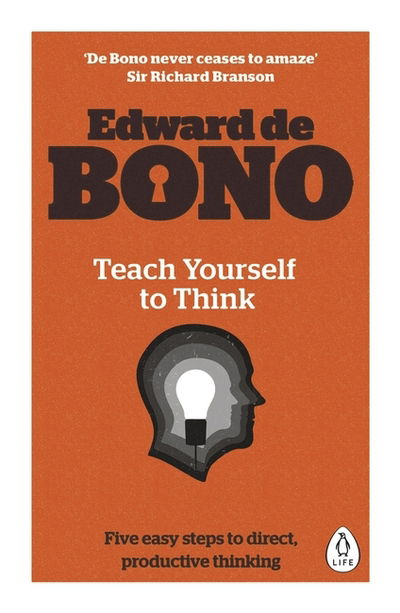 'De Bono never ceases to amaze'
Sir Richard Branson

Edward de
BONO

Teach Yourself
to Think

Five easy steps to direct, productive thinking

LIFE